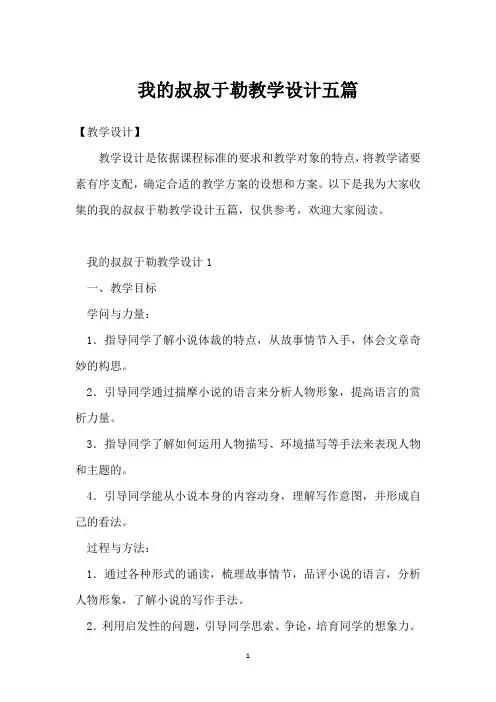 我的叔叔于勒教学设计五篇

【教学设计】

教学设计是依据课程标准的要求和教学对象的特点，将教学诸要素有序支配，确定合适的教学方案的设想和方案。以下是我为大家收集的我的叔叔于勒教学设计五篇，仅供参考，欢迎大家阅读。

我的叔叔于勒教学设计 1

一、教学目标

学问与力量：

1．指导同学了解小说体裁的特点，从故事情节入手，体会文章奇妙的构思。

2．引导同学通过揣摩小说的语言来分析人物形象，提高语言的赏析力量。

3．指导同学了解如何运用人物描写、环境描写等手法来表现人物和主题的。

4．引导同学能从小说本身的内容动身，理解写作意图，并形成自己的看法。

过程与方法：

1．通过各种形式的诵读，梳理故事情节，品评小说的语言，分析人物形象，了解小说的写作手法。

2．利用启发性的问题，引导同学思索、争论，培育同学的想象力。

1